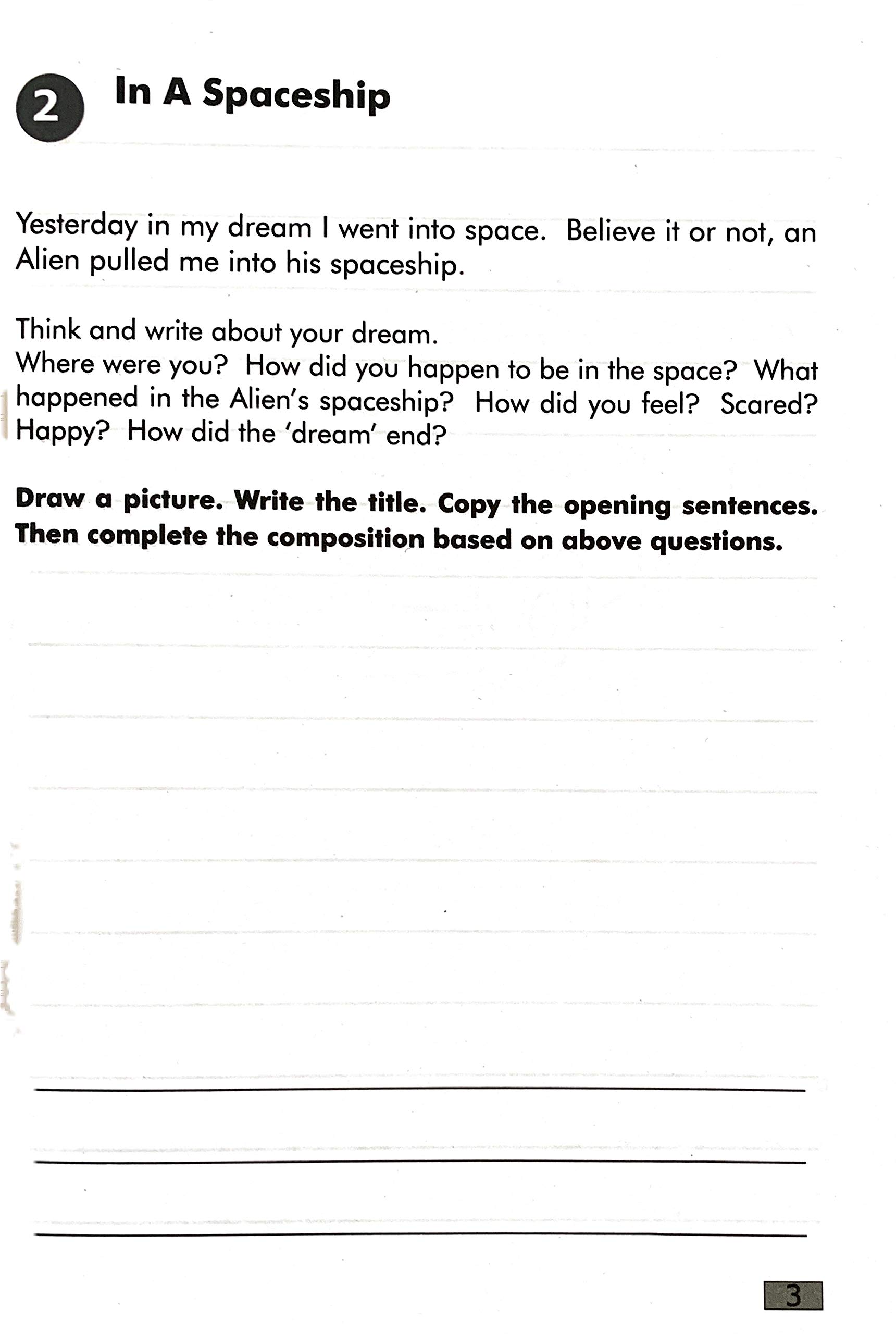 2 In A Spaceship

Yesterday in my dream I went into space. Believe it or not, an Alien pulled me into his spaceship.

Think and write about your dream.
Where were you? How did you happen to be in the space? What happened in the Alien's spaceship? How did you feel? Scared? Happy? How did the 'dream' end?

Draw a picture. Write the title. Copy the opening sentences. Then complete the composition based on above questions.

____

____

____

3